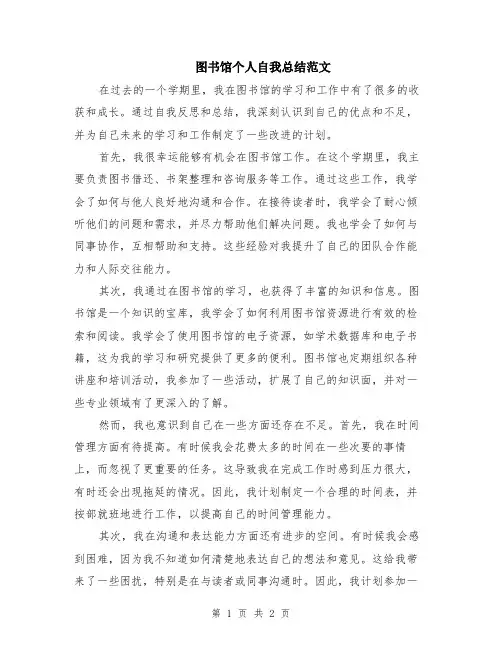 图书馆个人自我总结范文

在过去的一个学期里，我在图书馆的学习和工作中有了很多的收获和成长。通过自我反思和总结，我深刻认识到自己的优点和不足，并为自己未来的学习和工作制定了一些改进的计划。

首先，我很幸运能够有机会在图书馆工作。在这个学期里，我主要负责图书借还、书架整理和咨询服务等工作。通过这些工作，我学会了如何与他人良好地沟通和合作。在接待读者时，我学会了耐心倾听他们的问题和需求，并尽力帮助他们解决问题。我也学会了如何与同事协作，互相帮助和支持。这些经验对我提升了自己的团队合作能力和人际交往能力。

其次，我通过在图书馆的学习，也获得了丰富的知识和信息。图书馆是一个知识的宝库，我学会了如何利用图书馆资源进行有效的检索和阅读。我学会了使用图书馆的电子资源，如学术数据库和电子书籍，这为我的学习和研究提供了更多的便利。图书馆也定期组织各种讲座和培训活动，我参加了一些活动，扩展了自己的知识面，并对一些专业领域有了更深入的了解。

然而，我也意识到自己在一些方面还存在不足。首先，我在时间管理方面有待提高。有时候我会花费太多的时间在一些次要的事情上，而忽视了更重要的任务。这导致我在完成工作时感到压力很大，有时还会出现拖延的情况。因此，我计划制定一个合理的时间表，并按部就班地进行工作，以提高自己的时间管理能力。

其次，我在沟通和表达能力方面还有进步的空间。有时候我会感到困难，因为我不知道如何清楚地表达自己的想法和意见。这给我带来了一些困扰，特别是在与读者或同事沟通时。因此，我计划参加一

第 1 页 共 2 页